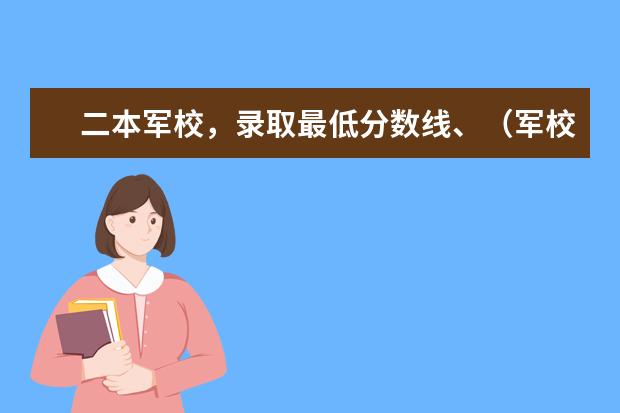 二本军校，录取最低分数线、（军校